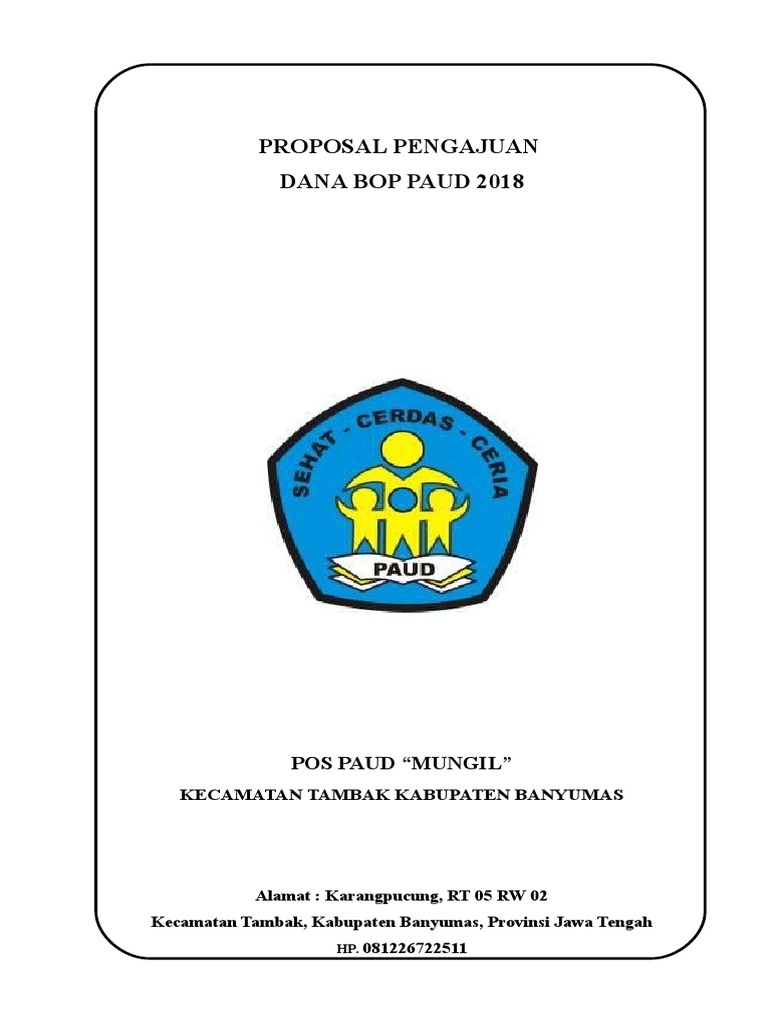 PROPOSAL PENGAJUAN
DANA BOP PAUD 2018

SEHAT - CERDAS - CERIA
PAUD

POS PAUD "MUNGIL"
KECAMATAN TAMBAK KABUPATEN BANYUMAS

Alamat : Karangpucung, RT 05 RW 02
Kecamatan Tambak, Kabupaten Banyumas, Provinsi Jawa Tengah
HP. 081226722511